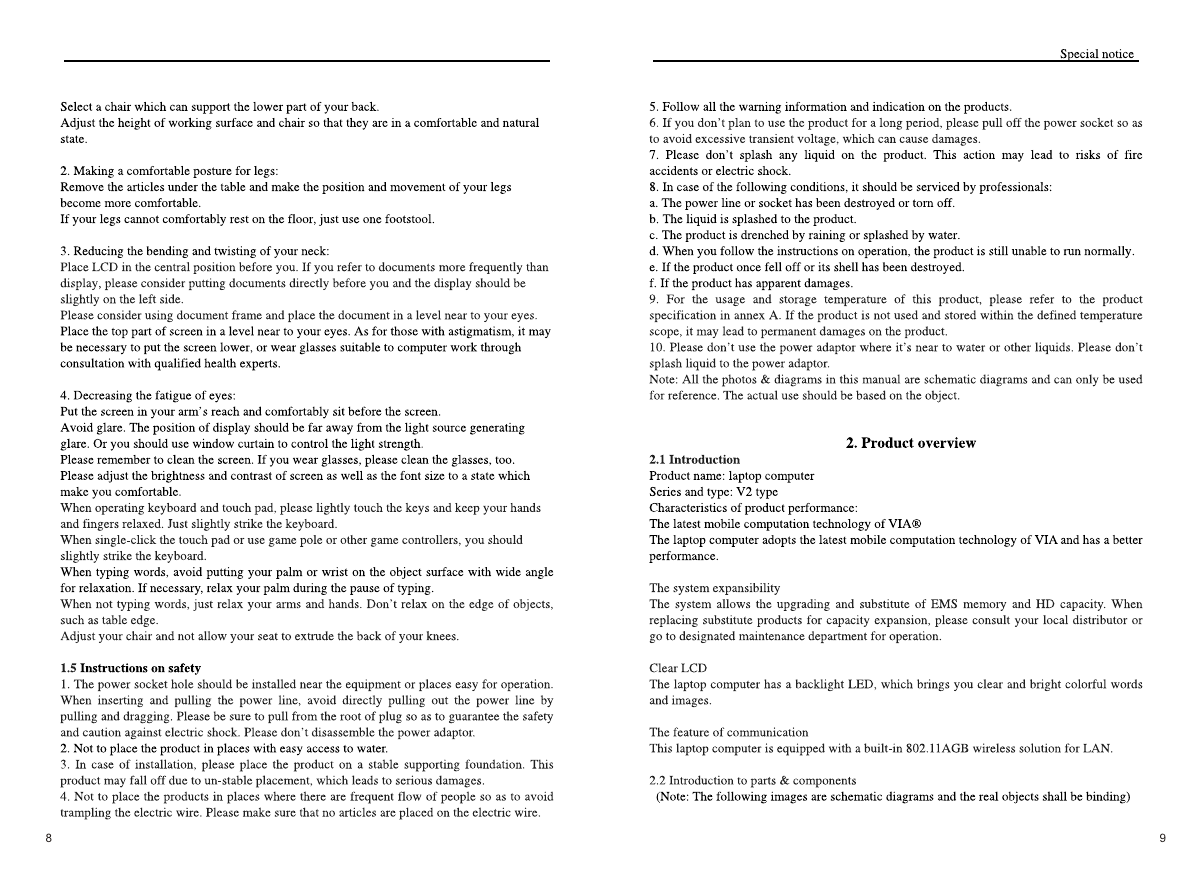 Select a chair which can support the lower part of your back.
Adjust the height of working surface and chair so that they are in a comfortable and natural state.

2. Making a comfortable posture for legs:
Remove the articles under the table and make the position and movement of your legs become more comfortable.
If your legs cannot comfortably rest on the floor, just use one footstool.

3. Reducing the bending and twisting of your neck:
Place LCD in the central position before you. If you refer to documents more frequently than display, please consider putting documents directly before you and the display should be slightly on the left side.
Please consider using document frame and place the document in a level near to your eyes.
Place the top part of screen in a level near to your eyes. As for those with astigmatism, it may be necessary to put the screen lower, or wear glasses suitable to computer work through consultation with qualified health experts.

4. Decreasing the fatigue of eyes:
Put the screen in your arm's reach and comfortably sit before the screen.
Avoid glare. The position of display should be far away from the light source generating glare. Or you should use window curtain to control the light strength.
Please remember to clean the screen. If you wear glasses, please clean the glasses, too.
Please adjust the brightness and contrast of screen as well as the font size to a state which make you comfortable.
When operating keyboard and touch pad, please lightly touch the keys and keep your hands and fingers relaxed. Just slightly strike the keyboard.
When single-click the touch pad or use game pole or other game controllers, you should slightly strike the keyboard.
When typing words, avoid putting your palm or wrist on the object surface with wide angle for relaxation. If necessary, relax your palm during the pause of typing.
When not typing words, just relax your arms and hands. Don't relax on the edge of objects, such as table edge.
Adjust your chair and not allow your seat to extrude the back of your knees.

1.5 Instructions on safety
1. The power socket hole should be installed near the equipment or places easy for operation. When inserting and pulling the power line, avoid directly pulling out the power line by pulling and dragging. Please be sure to pull from the root of plug so as to guarantee the safety and caution against electric shock. Please don't disassemble the power adaptor.
2. Not to place the product in places with easy access to water.
3. In case of installation, please place the product on a stable supporting foundation. This product may fall off due to un-stable placement, which leads to serious damages.
4. Not to place the products in places where there are frequent flow of people so as to avoid trampling the electric wire. Please make sure that no articles are placed on the electric wire.

8

Special notice

5. Follow all the warning information and indication on the products.
6. If you don't plan to use the product for a long period, please pull off the power socket so as to avoid excessive transient voltage, which can cause damages.
7. Please don't splash any liquid on the product. This action may lead to risks of fire accidents or electric shock.
8. In case of the following conditions, it should be serviced by professionals:
a. The power line or socket has been destroyed or torn off.
b. The liquid is splashed to the product.
c. The product is drenched by raining or splashed by water.
d. When you follow the instructions on operation, the product is still unable to run normally.
e. If the product once fell off or its shell has been destroyed.
f. If the product has apparent damages.
9. For the usage and storage temperature of this product, please refer to the product specification in annex A. If the product is not used and stored within the defined temperature scope, it may lead to permanent damages on the product.
10. Please don't use the power adaptor where it's near to water or other liquids. Please don't splash liquid to the power adaptor.
Note: All the photos & diagrams in this manual are schematic diagrams and can only be used for reference. The actual use should be based on the object.

2. Product overview
2.1 Introduction
Product name: laptop computer
Series and type: V2 type
Characteristics of product performance:
The latest mobile computation technology of VIA®
The laptop computer adopts the latest mobile computation technology of VIA and has a better performance.

The system expansibility
The system allows the upgrading and substitute of EMS memory and HD capacity. When replacing substitute products for capacity expansion, please consult your local distributor or go to designated maintenance department for operation.

Clear LCD
The laptop computer has a backlight LED, which brings you clear and bright colorful words and images.

The feature of communication
This laptop computer is equipped with a built-in 802.11AGB wireless solution for LAN.

2.2 Introduction to parts & components
(Note: The following images are schematic diagrams and the real objects shall be binding)

9